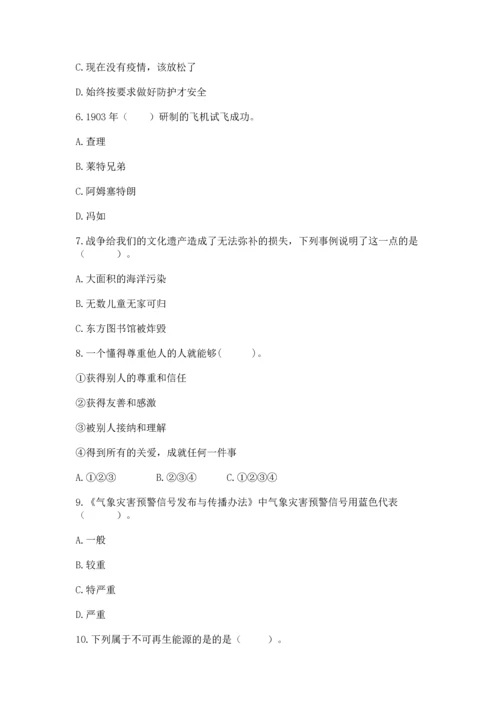 C. 现在没有疫情，该放松了

D. 始终按要求做好防护才安全

6. 1903 年（　　）研制的飞机试飞成功。

A. 查理

B. 莱特兄弟

C. 阿姆塞特朗

D. 冯如

7. 战争给我们的文化遗产造成了无法弥补的损失，下列事例说明了这一点的是（　　）。

A. 大面积的海洋污染

B. 无数儿童无家可归

C. 东方图书馆被炸毁

8. 一个懂得尊重他人的人就能够（　　）。

①获得别人的尊重和信任

②获得友善和感激

③被别人接纳和理解

④得到所有的关爱，成就任何一件事

A. ①②③　　B. ②③④　　C. ①②③④

9. 《气象灾害预警信号发布与传播办法》中气象灾害预警信号用蓝色代表（　　）。

A. 一般

B. 较重

C. 特严重

D. 严重

10. 下列属于不可再生能源的是的是（　　）。